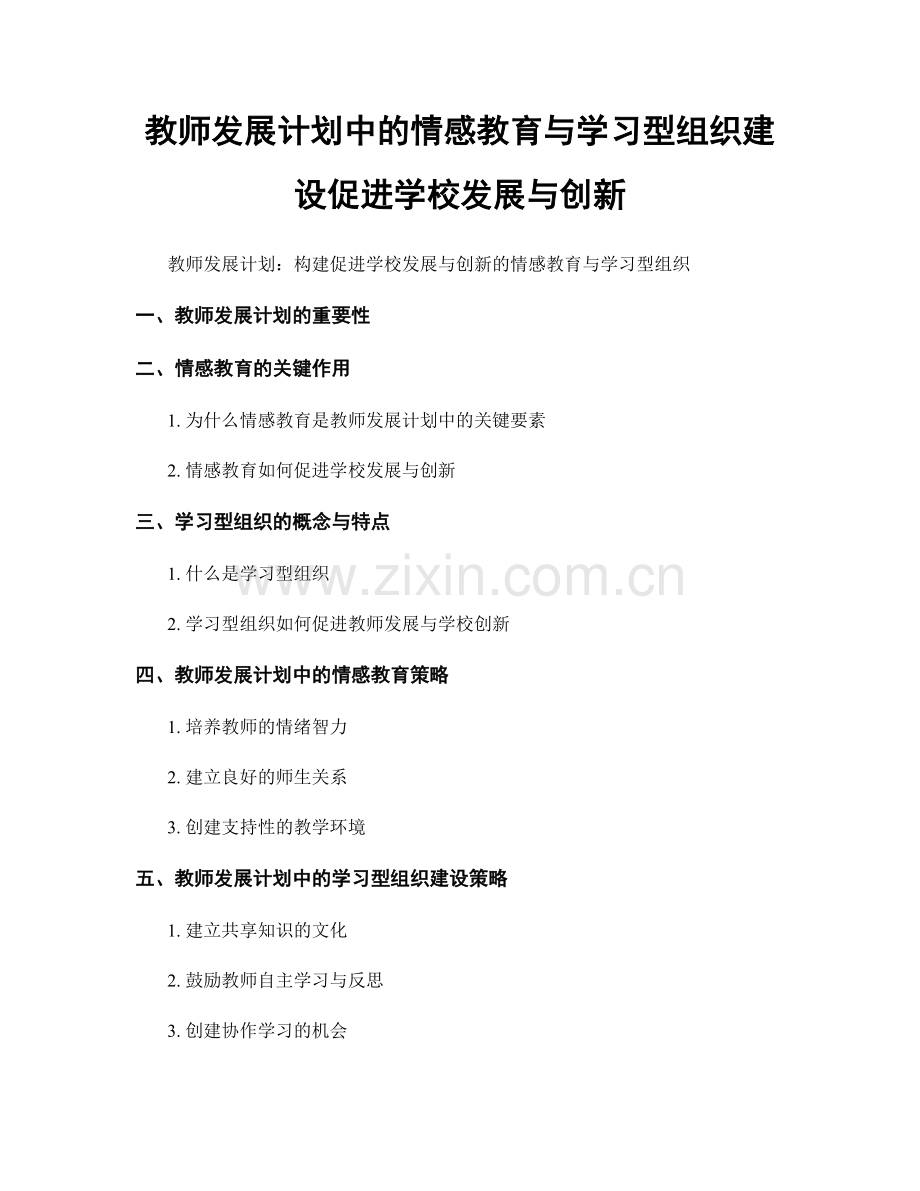 教师发展计划中的情感教育与学习型组织建设促进学校发展与创新

教师发展计划：构建促进学校发展与创新的情感教育与学习型组织

一、教师发展计划的重要性

二、情感教育的关键作用

1.为什么情感教育是教师发展计划中的关键要素

2.情感教育如何促进学校发展与创新

三、学习型组织的概念与特点

1.什么是学习型组织

2.学习型组织如何促进教师发展与学校创新

四、教师发展计划中的情感教育策略

1.培养教师的情绪智力

2.建立良好的师生关系

3.创建支持性的教学环境

五、教师发展计划中的学习型组织建设策略

1.建立共享知识的文化

2.鼓励教师自主学习与反思

3.创建协作学习的机会

www.zixin.com.cn